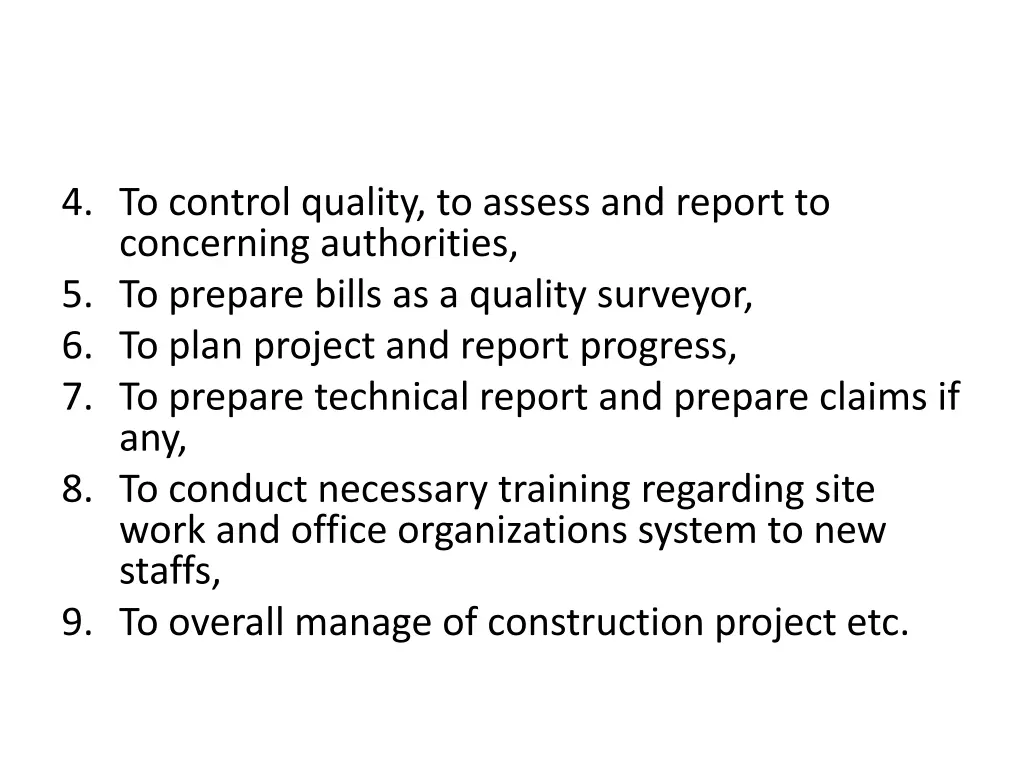 4. To control quality, to assess and report to concerning authorities,
5. To prepare bills as a quality surveyor,
6. To plan project and report progress,
7. To prepare technical report and prepare claims if any,
8. To conduct necessary training regarding site work and office organizations system to new staffs,
9. To overall manage of construction project etc.